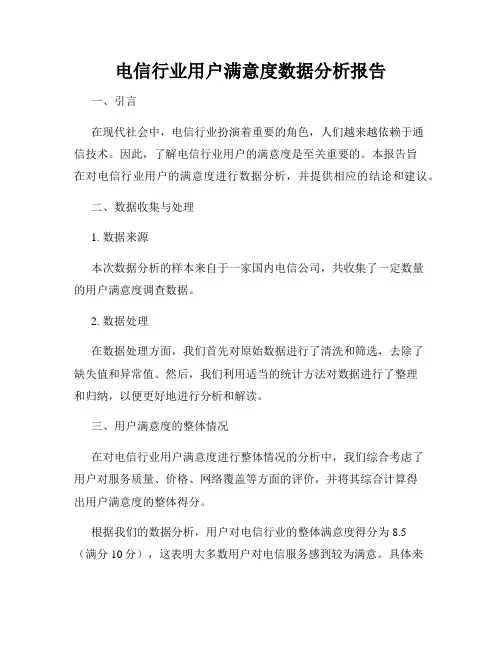 电信行业用户满意度数据分析报告

一、引言

在现代社会中，电信行业扮演着重要的角色，人们越来越依赖于通信技术。因此，了解电信行业用户的满意度是至关重要的。本报告旨在对电信行业用户的满意度进行数据分析，并提供相应的结论和建议。

二、数据收集与处理

1. 数据来源

本次数据分析的样本来自于一家国内电信公司，共收集了一定数量的用户满意度调查数据。

2. 数据处理

在数据处理方面，我们首先对原始数据进行了清洗和筛选，去除了缺失值和异常值。然后，我们利用适当的统计方法对数据进行了整理和归纳，以便更好地进行分析和解读。

三、用户满意度的整体情况

在对电信行业用户满意度进行整体情况的分析中，我们综合考虑了用户对服务质量、价格、网络覆盖等方面的评价，并将其综合计算得出用户满意度的整体得分。

根据我们的数据分析，用户对电信行业的整体满意度得分为 8.5（满分 10 分），这表明大多数用户对电信服务感到较为满意。具体来